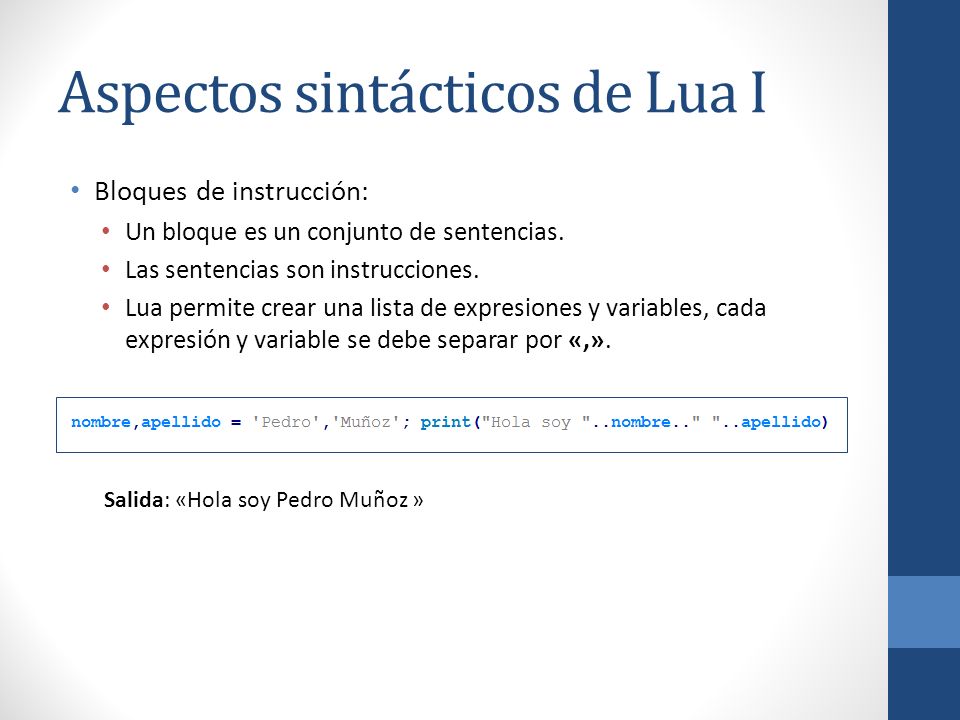 Aspectos sintácticos de Lua I

• Bloques de instrucción:
  • Un bloque es un conjunto de sentencias.
  • Las sentencias son instrucciones.
  • Lua permite crear una lista de expresiones y variables, cada expresión y variable se debe separar por «,».

nombre,apellido = 'Pedro','Muñoz'; print("Hola soy "..nombre.." "..apellido)

Salida: «Hola soy Pedro Muñoz »